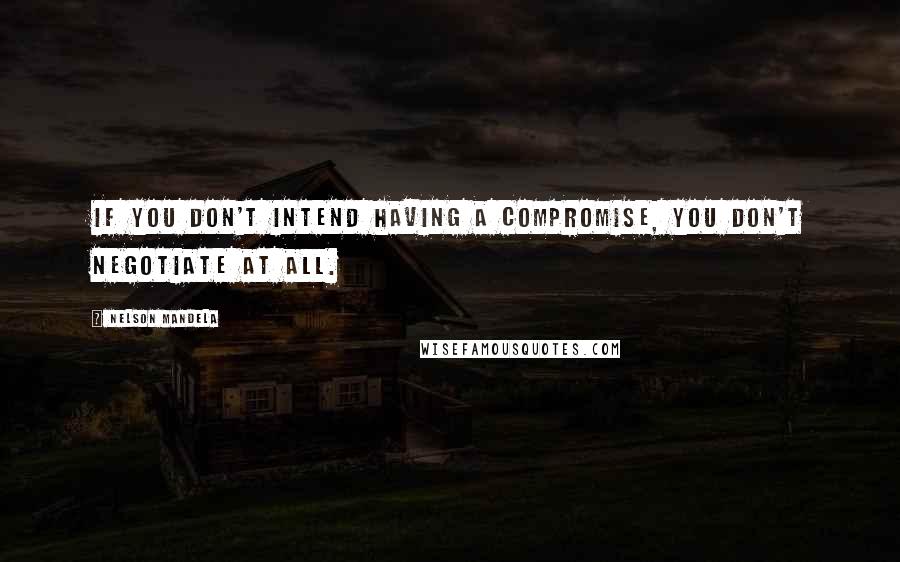 IF YOU DON'T INTEND HAVING A COMPROMISE, YOU DON'T NEGOTIATE AT ALL.

NELSON MANDELA

WISEFAMOUSQUOTES.COM